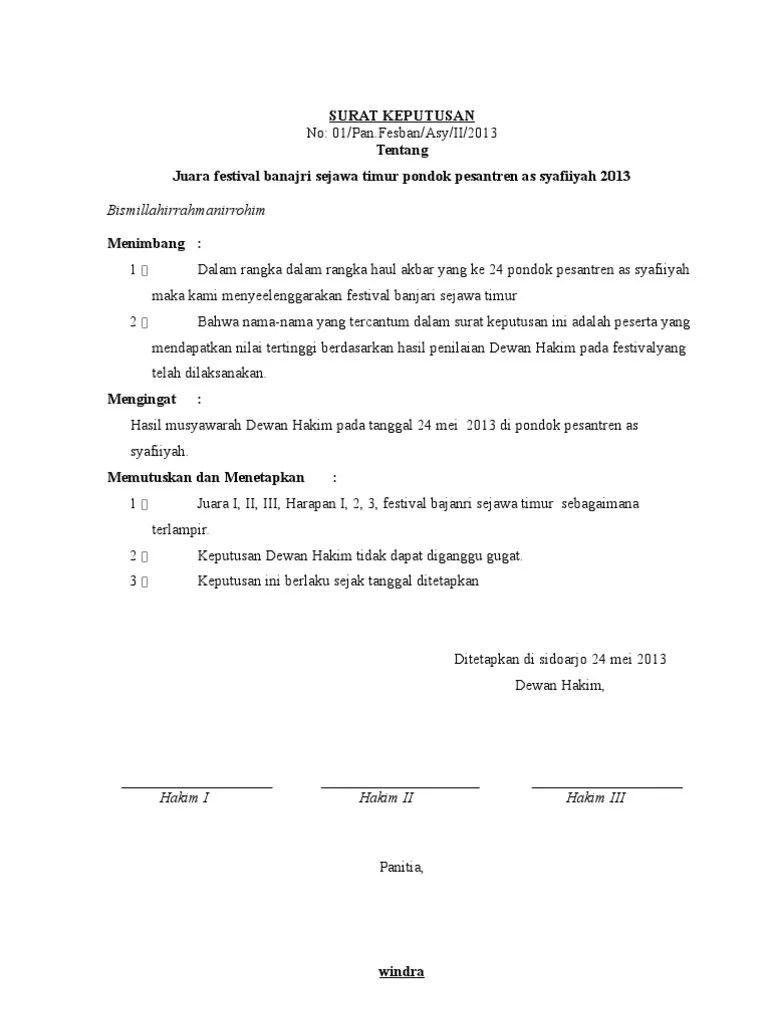 SURAT KEPUTUSAN
No: 01/Pan.Fesban/Asy/II/2013
Tentang
Juara festival banajri sejawa timur pondok pesantren as syafiiyah 2013

Bismillahirrahmanirrohim

Menimbang :

1  Dalam rangka dalam rangka haul akbar yang ke 24 pondok pesantren as syafiiyah maka kami menyeelenggarakan festival banjari sejawa timur

2  Bahwa nama-nama yang tercantum dalam surat keputusan ini adalah peserta yang mendapatkan nilai tertinggi berdasarkan hasil penilaian Dewan Hakim pada festivalyang telah dilaksanakan.

Mengingat :

Hasil musyawarah Dewan Hakim pada tanggal 24 mei 2013 di pondok pesantren as syafiiyah.

Memutuskan dan Menetapkan :

1  Juara I, II, III, Harapan I, 2, 3, festival bajanri sejawa timur sebagaimana terlampir.

2  Keputusan Dewan Hakim tidak dapat diganggu gugat.

3  Keputusan ini berlaku sejak tanggal ditetapkan

Ditetapkan di sidoarjo 24 mei 2013
Dewan Hakim,

Hakim I
Hakim II
Hakim III

Panitia,

windra